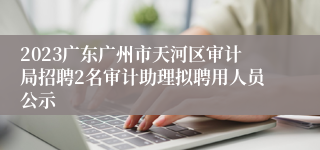 2023广东广州市天河区审计局招聘2名审计助理拟聘用人员公示